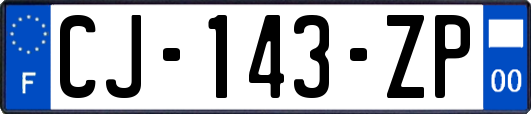 F
CJ-143-ZP
00